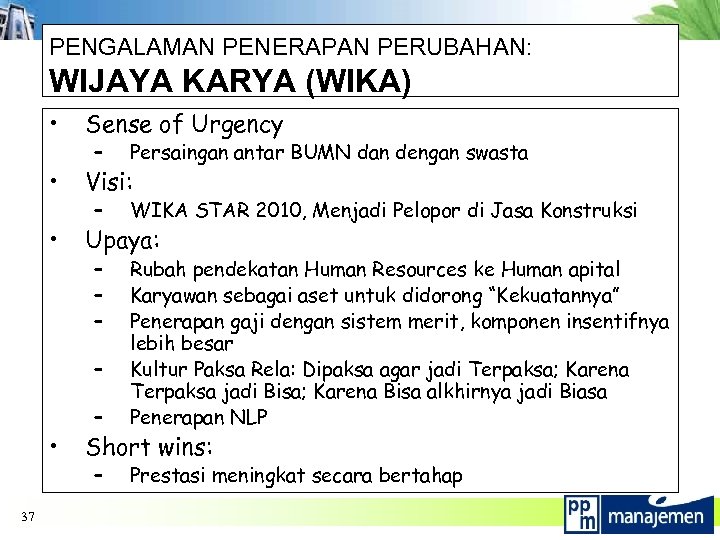 PENGALAMAN PENERAPAN PERUBAHAN:
WIJAYA KARYA (WIKA)

• Sense of Urgency
– Persaingan antar BUMN dan dengan swasta
• Visi:
– WIKA STAR 2010, Menjadi Pelopor di Jasa Konstruksi
• Upaya:
– Rubah pendekatan Human Resources ke Human apital
– Karyawan sebagai aset untuk didorong "Kekuatannya"
– Penerapan gaji dengan sistem merit, komponen insentifnya lebih besar
– Kultur Paksa Rela: Dipaksa agar jadi Terpaksa; Karena Terpaksa jadi Bisa; Karena Bisa alkhirnya jadi Biasa
– Penerapan NLP
• Short wins:
– Prestasi meningkat secara bertahap

37

ppm manajemen